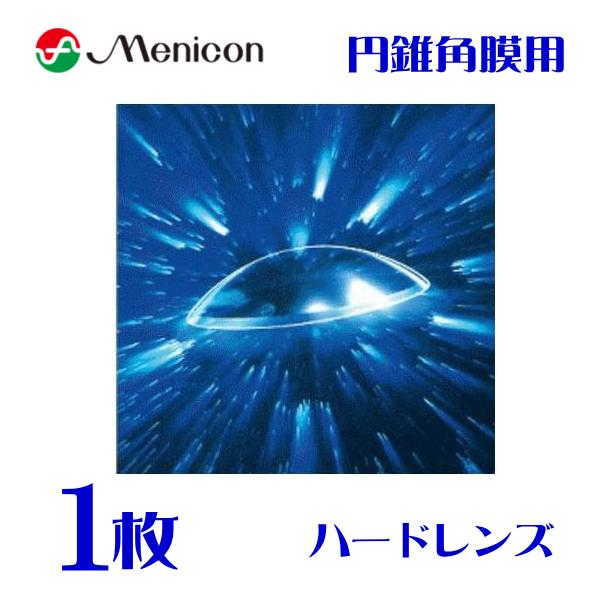 Menicon

円錐角膜用

1枚

ハードレンズ